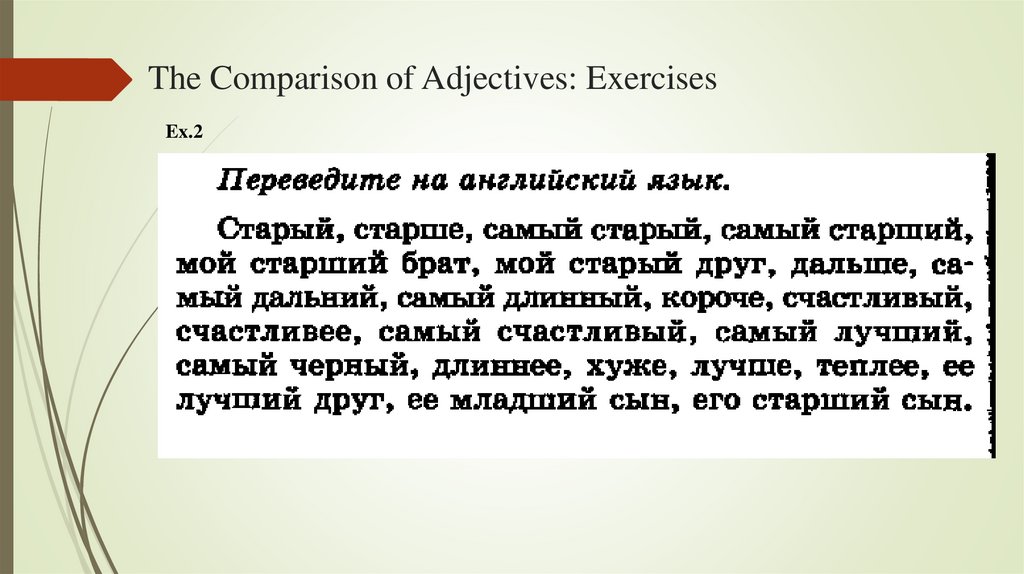 The Comparison of Adjectives: Exercises

Ex.2

Переведите на английский язык.

Старый, старше, самый старый, самый старший, мой старший брат, мой старый друг, дальше, самый дальний, самый длинный, короче, счастливый, счастливее, самый счастливый, самый лучший, самый черный, длиннее, хуже, лучше, теплее, ее лучший друг, ее младший сын, его старший сын.